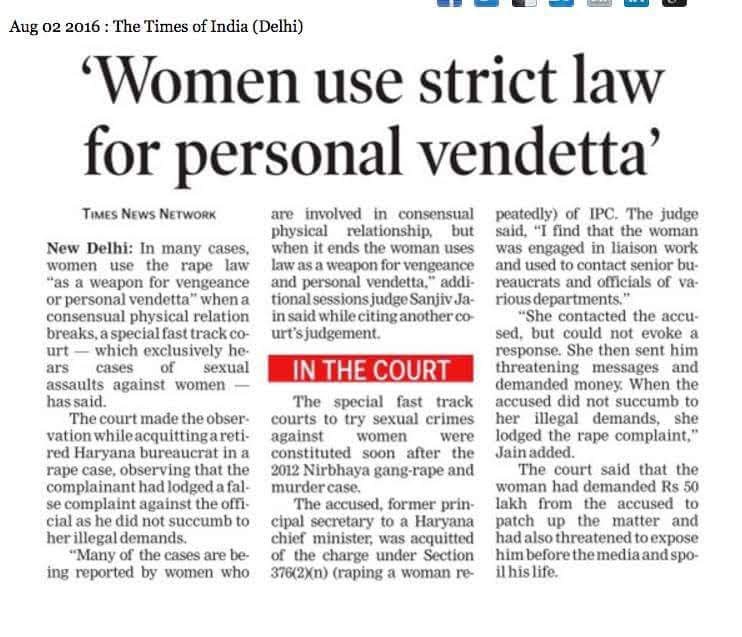 Aug 02 2016 : The Times of India (Delhi)

'Women use strict law for personal vendetta'

TIMES NEWS NETWORK

New Delhi: In many cases, women use the rape law "as a weapon for vengeance or personal vendetta" when a consensual physical relation breaks, a special fast track court — which exclusively hears cases of sexual assaults against women — has said.

The court made the observation while acquitting a retired Haryana bureaucrat in a rape case, observing that the complainant had lodged a false complaint against the official as he did not succumb to her illegal demands.

"Many of the cases are being reported by women who are involved in consensual physical relationship, but when it ends the woman uses law as a weapon for vengeance and personal vendetta," additional sessions judge Sanjiv Jain said while citing another court's judgement.

IN THE COURT

The special fast track courts to try sexual crimes against women were constituted soon after the 2012 Nirbhaya gang-rape and murder case.

The accused, former principal secretary to a Haryana chief minister, was acquitted of the charge under Section 376(2)(n) (raping a woman repeatedly) of IPC. The judge said, "I find that the woman was engaged in liaison work and used to contact senior bureaucrats and officials of various departments."

"She contacted the accused, but could not evoke a response. She then sent him threatening messages and demanded money. When the accused did not succumb to her illegal demands, she lodged the rape complaint," Jain added.

The court said that the woman had demanded Rs 50 lakh from the accused to patch up the matter and had also threatened to expose him before the media and spoil his life.